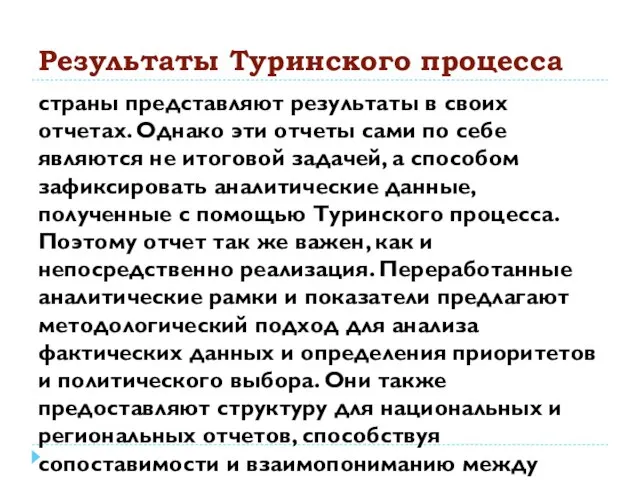 Результаты Туринского процесса

страны представляют результаты в своих отчетах. Однако эти отчеты сами по себе являются не итоговой задачей, а способом зафиксировать аналитические данные, полученные с помощью Туринского процесса. Поэтому отчет так же важен, как и непосредственно реализация. Переработанные аналитические рамки и показатели предлагают методологический подход для анализа фактических данных и определения приоритетов и политического выбора. Они также предоставляют структуру для национальных и региональных отчетов, способствуя сопоставимости и взаимопониманию между